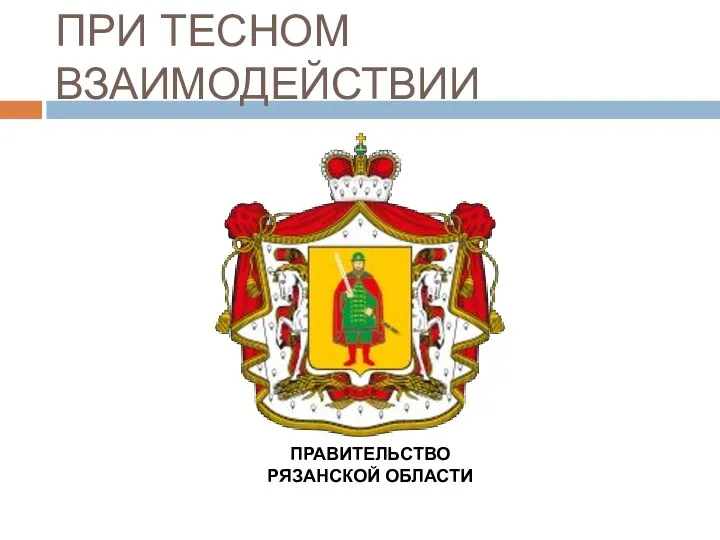 ПРИ ТЕСНОМ ВЗАИМОДЕЙСТВИИ

ПРАВИТЕЛЬСТВО
РЯЗАНСКОЙ ОБЛАСТИ